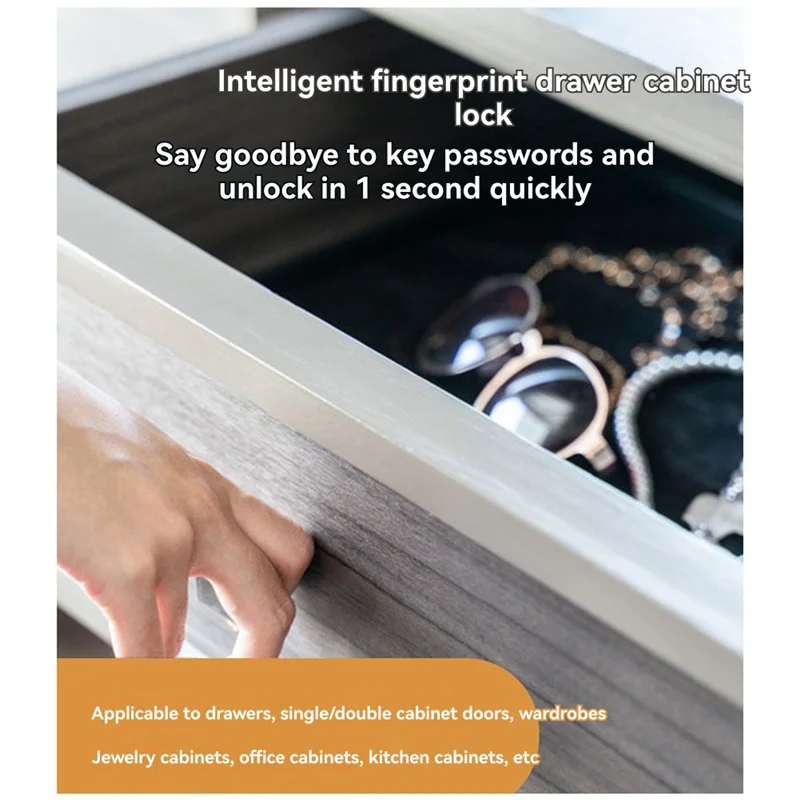 Intelligent fingerprint drawer cabinet lock

Say goodbye to key passwords and unlock in 1 second quickly

Applicable to drawers, single/double cabinet doors, wardrobes

Jewelry cabinets, office cabinets, kitchen cabinets, etc